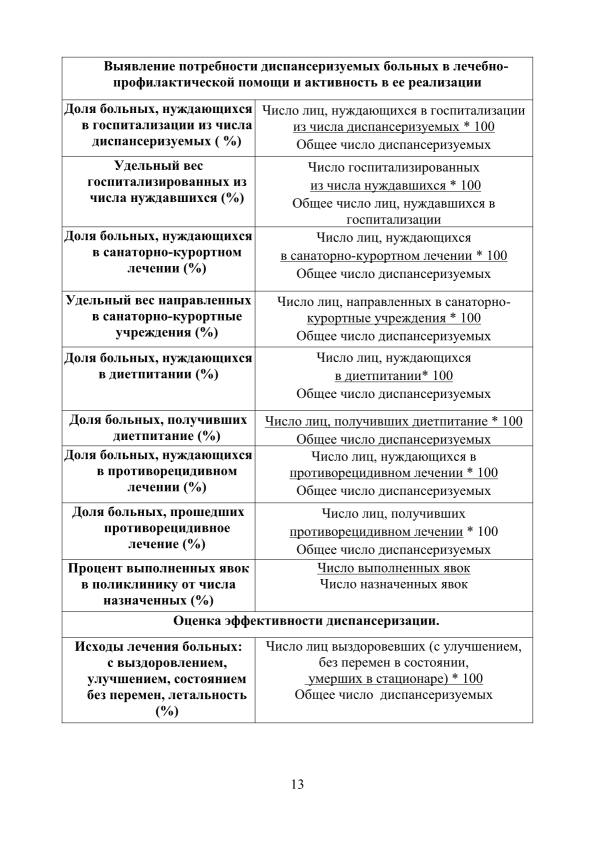 | Выявление потребности диспансеризуемых больных в лечебно-профилактической помощи и активность в ее реализации | |
|---|---|
| Доля больных, нуждающихся в госпитализации из числа диспансеризуемых ( %) | Число лиц, нуждающихся в госпитализации из числа диспансеризуемых * 100 Общее число диспансеризуемых |
| Удельный вес госпитализированных из числа нуждавшихся (%) | Число госпитализированных из числа нуждавшихся * 100 Общее число лиц, нуждавшихся в госпитализации |
| Доля больных, нуждающихся в санаторно-курортном лечении (%) | Число лиц, нуждающихся в санаторно-курортном лечении * 100 Общее число диспансеризуемых |
| Удельный вес направленных в санаторно-курортные учреждения (%) | Число лиц, направленных в санаторно-курортные учреждения * 100 Общее число диспансеризуемых |
| Доля больных, нуждающихся в диетпитании (%) | Число лиц, нуждающихся в диетпитании* 100 Общее число диспансеризуемых |
| Доля больных, получивших диетпитание (%) | Число лиц, получивших диетпитание * 100 Общее число диспансеризуемых |
| Доля больных, нуждающихся в противорецидивном лечении (%) | Число лиц, нуждающихся в противорецидивном лечении * 100 Общее число диспансеризуемых |
| Доля больных, прошедших противорецидивное лечение (%) | Число лиц, получивших противорецидивном лечении * 100 Общее число диспансеризуемых |
| Процент выполненных явок в поликлинику от числа назначенных (%) | Число выполненных явок Число назначенных явок |
| Оценка эффективности диспансеризации. | |
| Исходы лечения больных: с выздоровлением, улучшением, состоянием без перемен, летальность (%) | Число лиц выздоровевших (с улучшением, без перемен в состоянии, умерших в стационаре) * 100 Общее число диспансеризуемых |

13